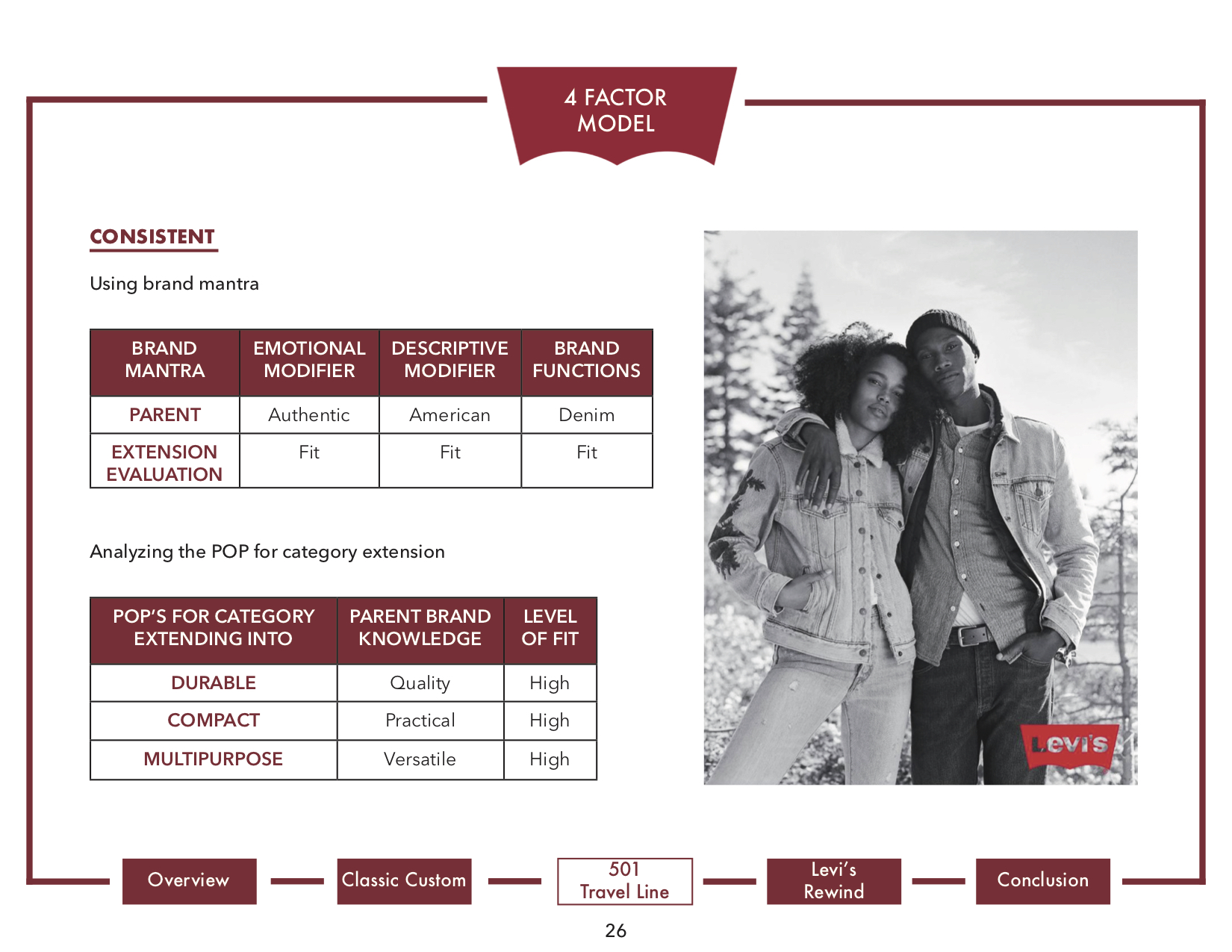 4 FACTOR MODEL

CONSISTENT

Using brand mantra

| BRAND MANTRA | EMOTIONAL MODIFIER | DESCRIPTIVE MODIFIER | BRAND FUNCTIONS |
|---|---|---|---|
| PARENT | Authentic | American | Denim |
| EXTENSION EVALUATION | Fit | Fit | Fit |

Analyzing the POP for category extension

| POP'S FOR CATEGORY EXTENDING INTO | PARENT BRAND KNOWLEDGE | LEVEL OF FIT |
|---|---|---|
| DURABLE | Quality | High |
| COMPACT | Practical | High |
| MULTIPURPOSE | Versatile | High |

Levi's

Overview

Classic Custom

501 Travel Line

Levi's Rewind

Conclusion

26